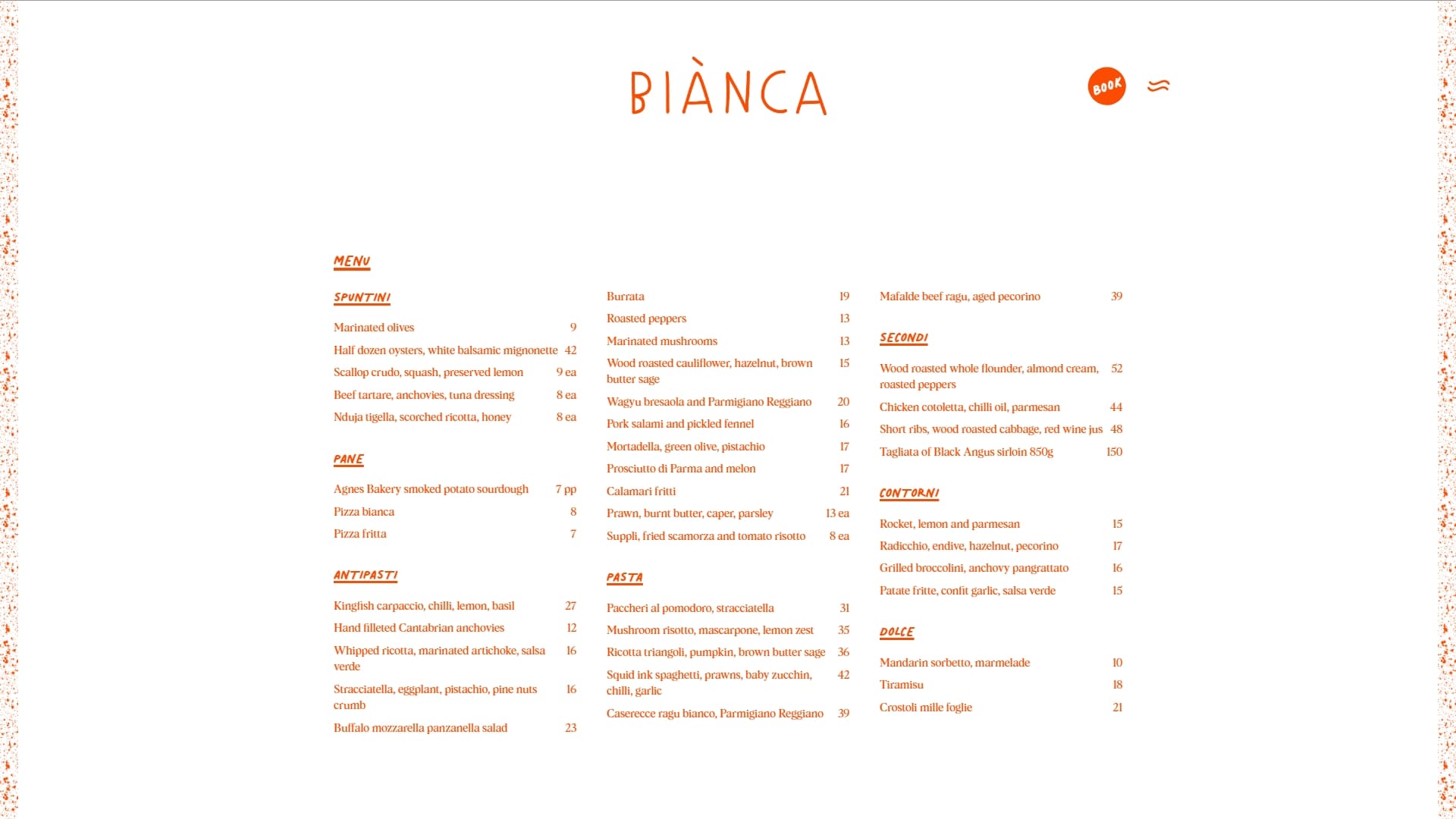 BIÀNCA

BOOK

MENU

SPUNTINI

Marinated olives 9
Half dozen oysters, white balsamic mignonette 42
Scallop crudo, squash, preserved lemon 9 ea
Beef tartare, anchovies, tuna dressing 8 ea
Nduja tigella, scorched ricotta, honey 8 ea

PANE

Agnes Bakery smoked potato sourdough 7 pp
Pizza bianca 8
Pizza fritta 7

ANTIPASTI

Kingfish carpaccio, chilli, lemon, basil 27
Hand filleted Cantabrian anchovies 12
Whipped ricotta, marinated artichoke, salsa verde 16
Stracciatella, eggplant, pistachio, pine nuts crumb 16
Buffalo mozzarella panzanella salad 23

Burrata 19
Roasted peppers 13
Marinated mushrooms 13
Wood roasted cauliflower, hazelnut, brown butter sage 15
Wagyu bresaola and Parmigiano Reggiano 20
Pork salami and pickled fennel 16
Mortadella, green olive, pistachio 17
Prosciutto di Parma and melon 17
Calamari fritti 21
Prawn, burnt butter, caper, parsley 13 ea
Suppli, fried scamorza and tomato risotto 8 ea

PASTA

Paccheri al pomodoro, stracciatella 31
Mushroom risotto, mascarpone, lemon zest 35
Ricotta triangoli, pumpkin, brown butter sage 36
Squid ink spaghetti, prawns, baby zucchin, chilli, garlic 42
Caserecce ragu bianco, Parmigiano Reggiano 39

Mafalde beef ragu, aged pecorino 39

SECONDI

Wood roasted whole flounder, almond cream, roasted peppers 52
Chicken cotoletta, chilli oil, parmesan 44
Short ribs, wood roasted cabbage, red wine jus 48
Tagliata of Black Angus sirloin 850g 150

CONTORNI

Rocket, lemon and parmesan 15
Radicchio, endive, hazelnut, pecorino 17
Grilled broccolini, anchovy pangrattato 16
Patate fritte, confit garlic, salsa verde 15

DOLCE

Mandarin sorbetto, marmelade 10
Tiramisu 18
Crostoli mille foglie 21